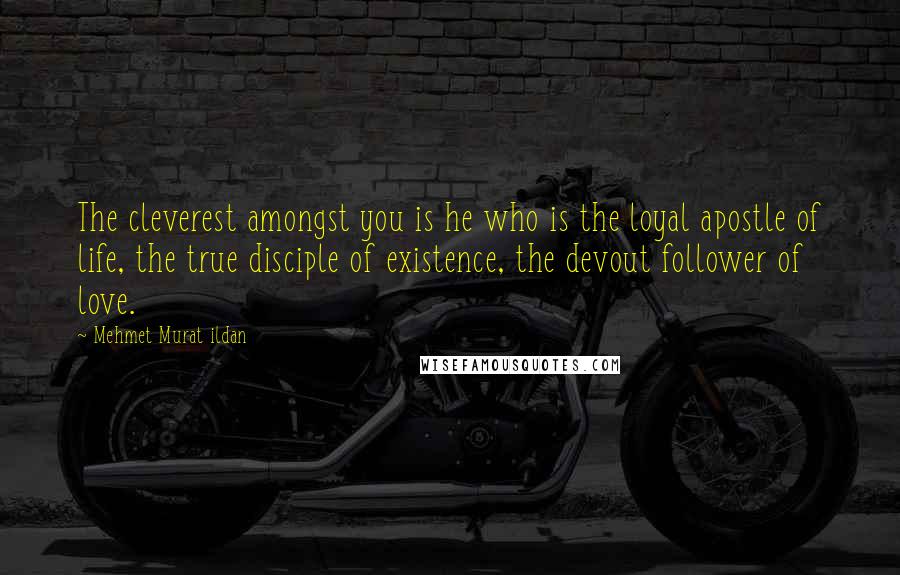 The cleverest amongst you is he who is the loyal apostle of life, the true disciple of existence, the devout follower of love.

~ Mehmet Murat ildan

WISEFAMOUSQUOTES.COM